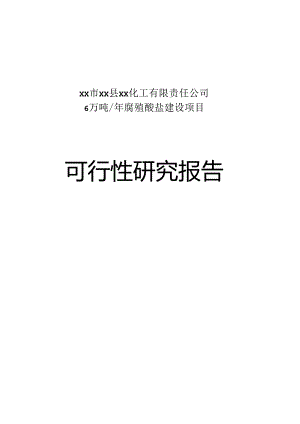 xx市xx县xx化工有限责任公司
6万吨/年腐殖酸盐建设项目

可行性研究报告